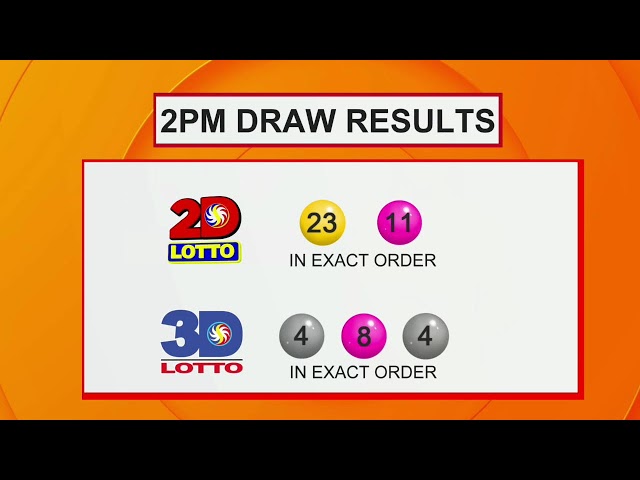 2PM DRAW RESULTS

2D LOTTO

23 11

IN EXACT ORDER

3D LOTTO

4 8 4

IN EXACT ORDER